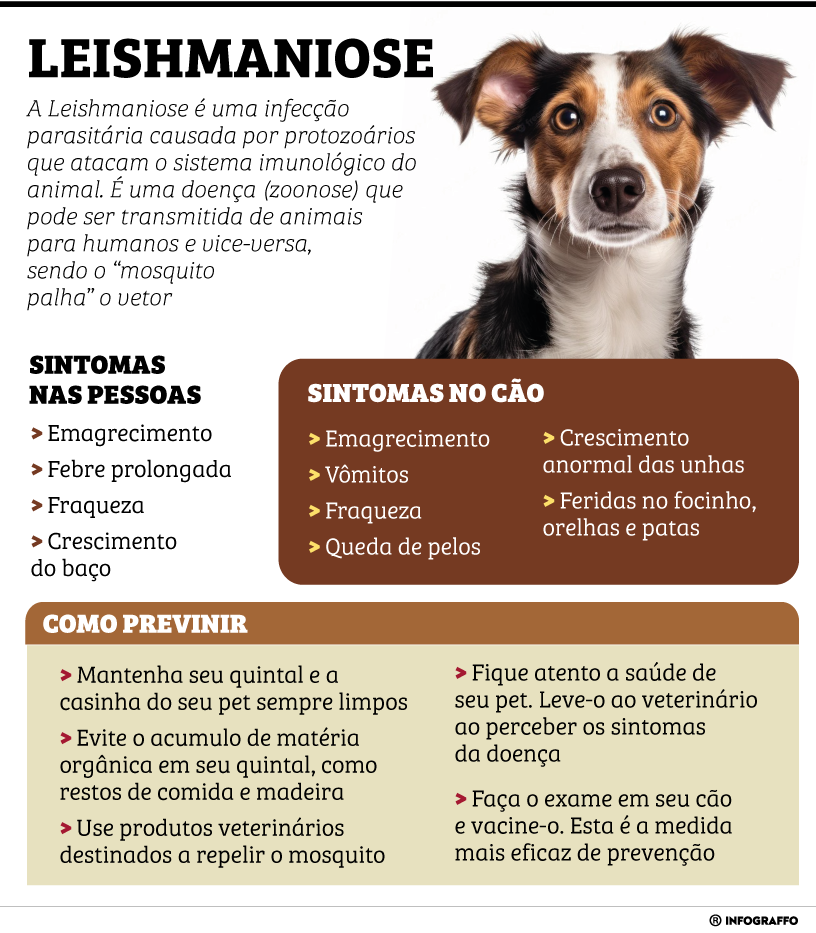 LEISHMANIOSE

A Leishmaniose é uma infecção parasitária causada por protozoários que atacam o sistema imunológico do animal. É uma doença (zoonose) que pode ser transmitida de animais para humanos e vice-versa, sendo o "mosquito palha" o vetor

SINTOMAS NAS PESSOAS

> Emagrecimento
> Febre prolongada
> Fraqueza
> Crescimento do baço

SINTOMAS NO CÃO

> Emagrecimento
> Vômitos
> Fraqueza
> Queda de pelos
> Crescimento anormal das unhas
> Feridas no focinho, orelhas e patas

COMO PREVINIR

> Mantenha seu quintal e a casinha do seu pet sempre limpos
> Evite o acumulo de matéria orgânica em seu quintal, como restos de comida e madeira
> Use produtos veterinários destinados a repelir o mosquito
> Fique atento a saúde de seu pet. Leve-o ao veterinário ao perceber os sintomas da doença
> Faça o exame em seu cão e vacine-o. Esta é a medida mais eficaz de prevenção

® INFOGRAFFO